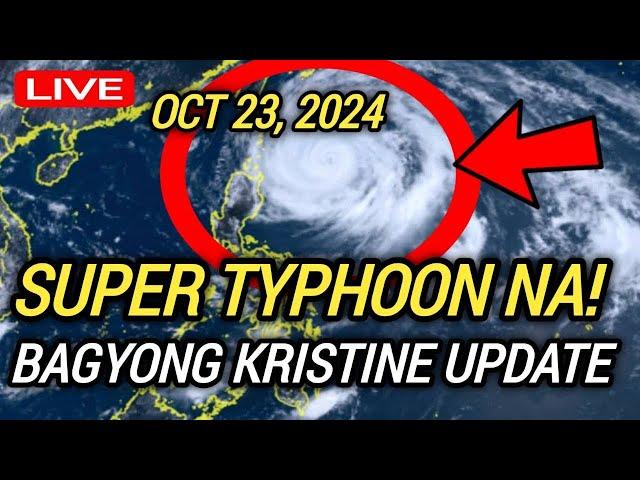 LIVE

OCT 23, 2024

SUPER TYPHOON NA!
BAGYONG KRISTINE UPDATE